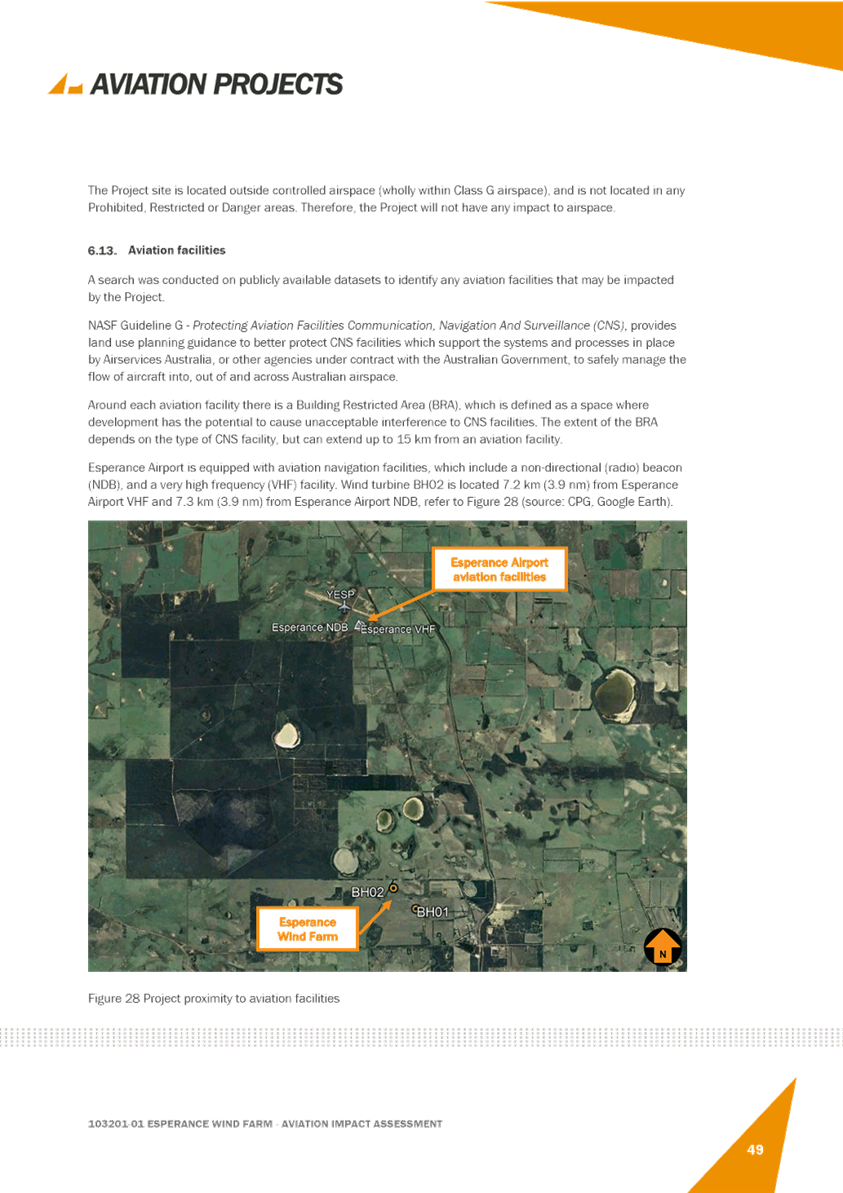 AVIATION PROJECTS

The Project site is located outside controlled airspace (wholly within Class G airspace), and is not located in any Prohibited, Restricted or Danger areas. Therefore, the Project will not have any impact to airspace.

6.13. Aviation facilities

A search was conducted on publicly available datasets to identify any aviation facilities that may be impacted by the Project.

NASF Guideline G - Protecting Aviation Facilities Communication, Navigation And Surveillance (CNS), provides land use planning guidance to better protect CNS facilities which support the systems and processes in place by Airservices Australia, or other agencies under contract with the Australian Government, to safely manage the flow of aircraft into, out of and across Australian airspace.

Around each aviation facility there is a Building Restricted Area (BRA), which is defined as a space where development has the potential to cause unacceptable interference to CNS facilities. The extent of the BRA depends on the type of CNS facility, but can extend up to 15 km from an aviation facility.

Esperance Airport is equipped with aviation navigation facilities, which include a non-directional (radio) beacon (NDB), and a very high frequency (VHF) facility. Wind turbine BH02 is located 7.2 km (3.9 nm) from Esperance Airport VHF and 7.3 km (3.9 nm) from Esperance Airport NDB, refer to Figure 28 (source: CPG, Google Earth).

Esperance Airport aviation facilities
YESP
Esperance NDB
Esperance VHF
BH02
BH01
Esperance Wind Farm
N

Figure 28 Project proximity to aviation facilities

103201-01 ESPERANCE WIND FARM - AVIATION IMPACT ASSESSMENT

49